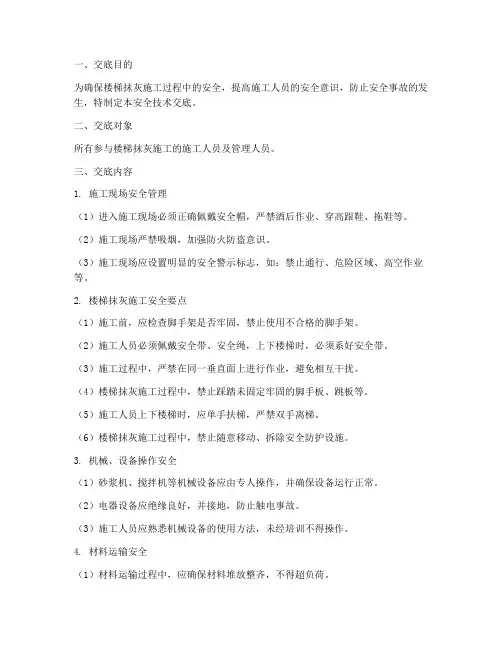 一、交底目的

为确保楼梯抹灰施工过程中的安全，提高施工人员的安全意识，防止安全事故的发生，特制定本安全技术交底。

二、交底对象

所有参与楼梯抹灰施工的施工人员及管理人员。

三、交底内容

1. 施工现场安全管理

（1）进入施工现场必须正确佩戴安全帽，严禁酒后作业、穿高跟鞋、拖鞋等。

（2）施工现场严禁吸烟，加强防火防盗意识。

（3）施工现场应设置明显的安全警示标志，如：禁止通行、危险区域、高空作业等。

2. 楼梯抹灰施工安全要点

（1）施工前，应检查脚手架是否牢固，禁止使用不合格的脚手架。

（2）施工人员必须佩戴安全带、安全绳，上下楼梯时，必须系好安全带。

（3）施工过程中，严禁在同一垂直面上进行作业，避免相互干扰。

（4）楼梯抹灰施工过程中，禁止踩踏未固定牢固的脚手板、跳板等。

（5）施工人员上下楼梯时，应单手扶梯，严禁双手离梯。

（6）楼梯抹灰施工过程中，禁止随意移动、拆除安全防护设施。

3. 机械、设备操作安全

（1）砂浆机、搅拌机等机械设备应由专人操作，并确保设备运行正常。

（2）电器设备应绝缘良好，并接地，防止触电事故。

（3）施工人员应熟悉机械设备的使用方法，未经培训不得操作。

4. 材料运输安全

（1）材料运输过程中，应确保材料堆放整齐，不得超负荷。